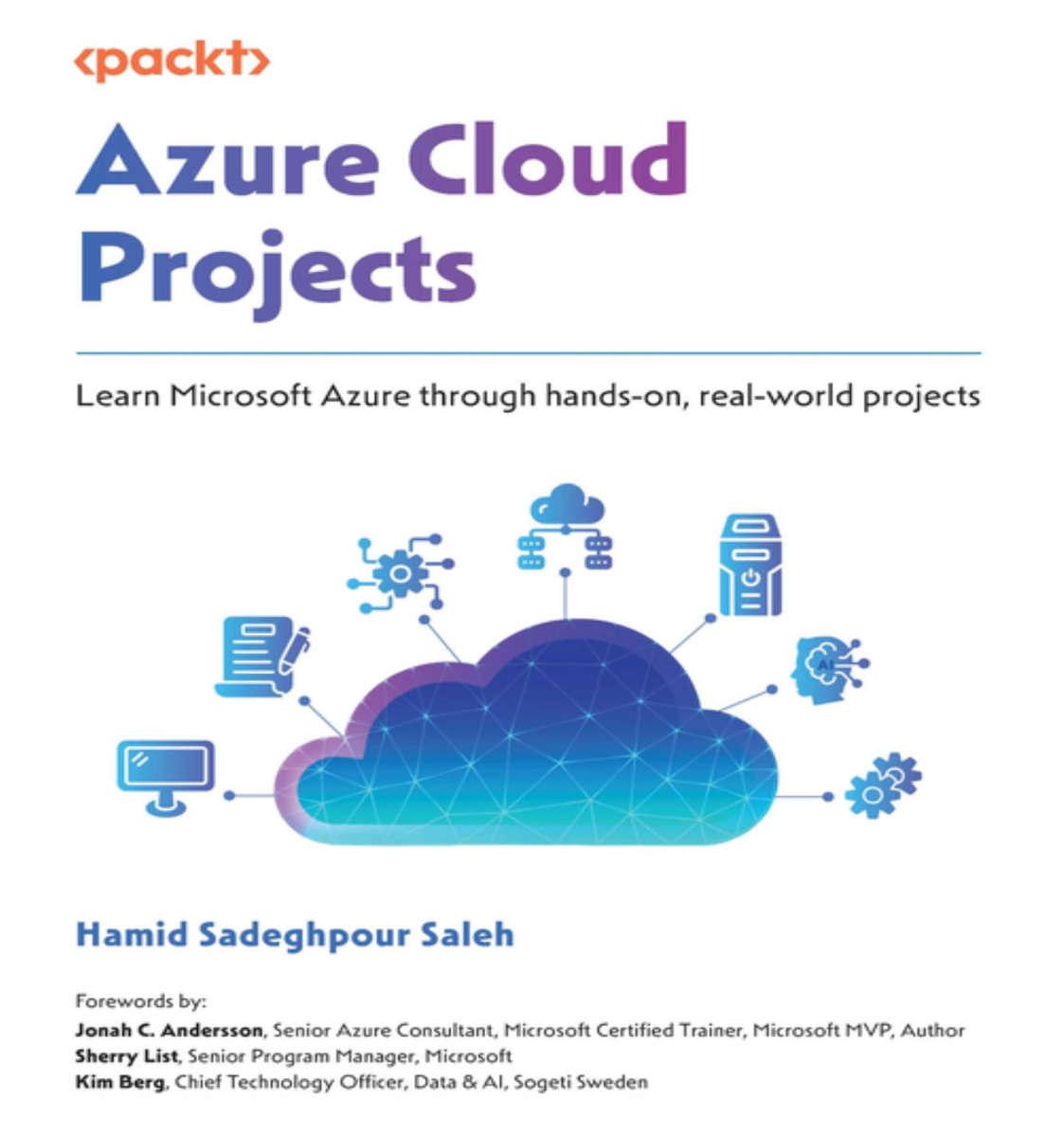 <packt>

Azure Cloud Projects

Learn Microsoft Azure through hands-on, real-world projects

AI

Hamid Sadeghpour Saleh

Forewords by:
Jonah C. Andersson, Senior Azure Consultant, Microsoft Certified Trainer, Microsoft MVP, Author
Sherry List, Senior Program Manager, Microsoft
Kim Berg, Chief Technology Officer, Data & AI, Sogeti Sweden